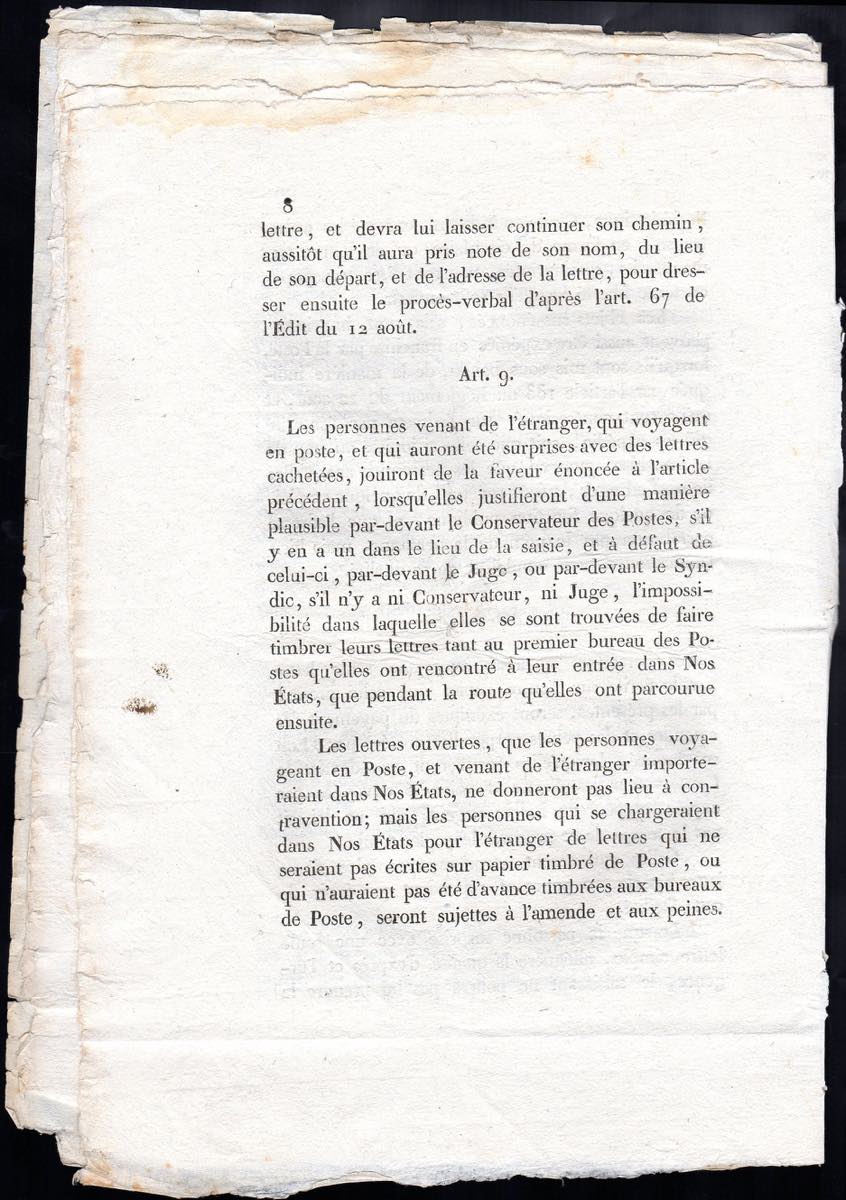 8

lettre, et devra lui laisser continuer son chemin, aussitôt qu'il aura pris note de son nom, du lieu de son départ, et de l'adresse de la lettre, pour dresser ensuite le procès-verbal d'après l'art. 67 de l'Édit du 12 août.

Art. 9.

Les personnes venant de l'étranger, qui voyagent en poste, et qui auront été surprises avec des lettres cachetées, jouiront de la faveur énoncée à l'article précédent, lorsqu'elles justifieront d'une manière plausible par-devant le Conservateur des Postes, s'il y en a un dans le lieu de la saisie, et à défaut de celui-ci, par-devant le Juge, ou par-devant le Syndic, s'il n'y a ni Conservateur, ni Juge, l'impossibilité dans laquelle elles se sont trouvées de faire timbrer leurs lettres tant au premier bureau des Postes qu'elles ont rencontré à leur entrée dans Nos États, que pendant la route qu'elles ont parcourue ensuite.

Les lettres ouvertes, que les personnes voyageant en Poste, et venant de l'étranger importeraient dans Nos États, ne donneront pas lieu à contravention; mais les personnes qui se chargeraient dans Nos États pour l'étranger de lettres qui ne seraient pas écrites sur papier timbré de Poste, ou qui n'auraient pas été d'avance timbrées aux bureaux de Poste, seront sujettes à l'amende et aux peines.